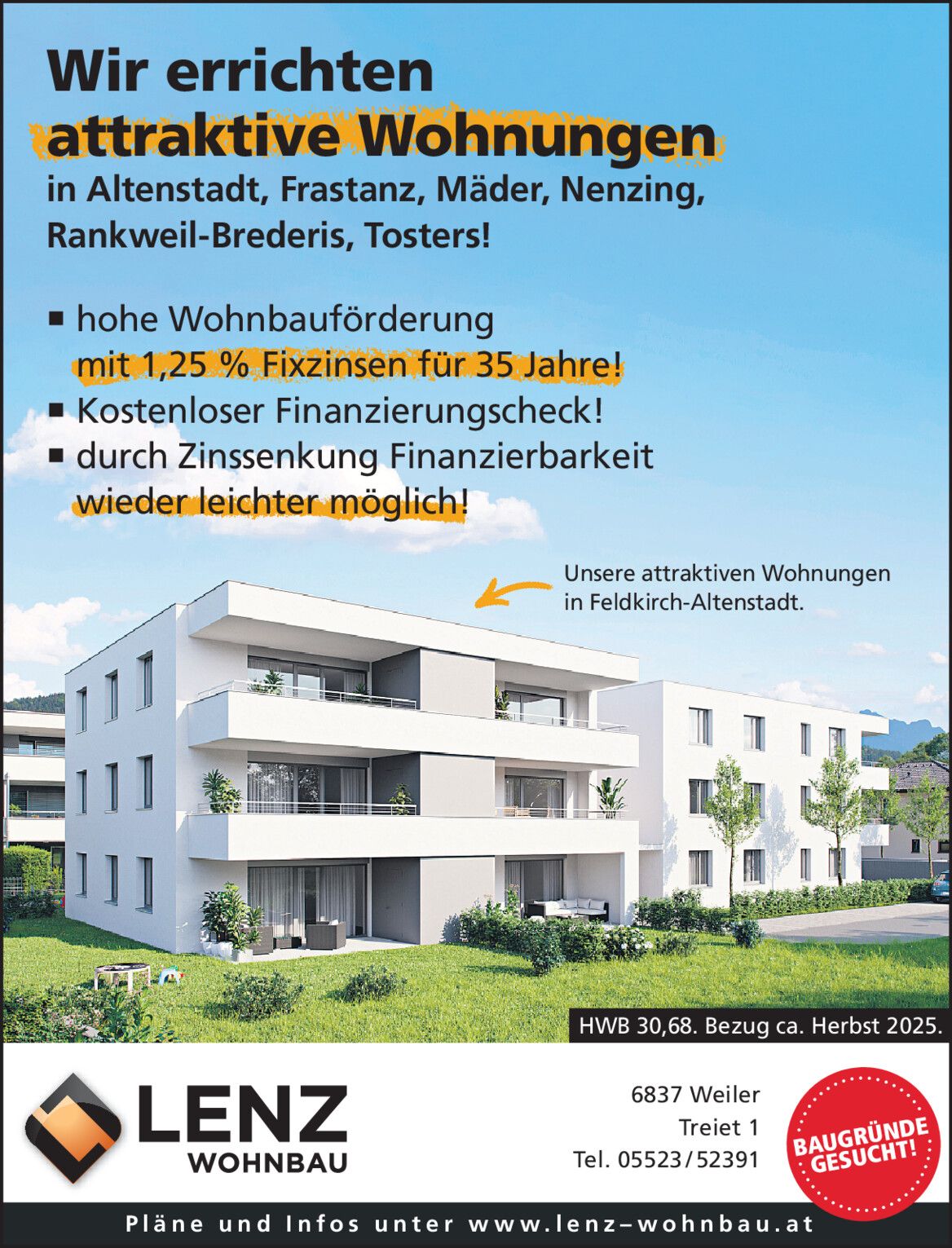 Wir errichten attraktive Wohnungen

in Altenstadt, Frastanz, Mäder, Nenzing, Rankweil-Brederis, Tosters!

• hohe Wohnbauförderung mit 1,25 % Fixzinsen für 35 Jahre!
• Kostenloser Finanzierungscheck!
• durch Zinssenkung Finanzierbarkeit wieder leichter möglich!

Unsere attraktiven Wohnungen in Feldkirch-Altenstadt.

HWB 30,68. Bezug ca. Herbst 2025.

LENZ
WOHNBAU

6837 Weiler
Treiet 1
Tel. 05523/52391

BAUGRÜNDE GESUCHT!

Pläne und Infos unter www.lenz–wohnbau.at